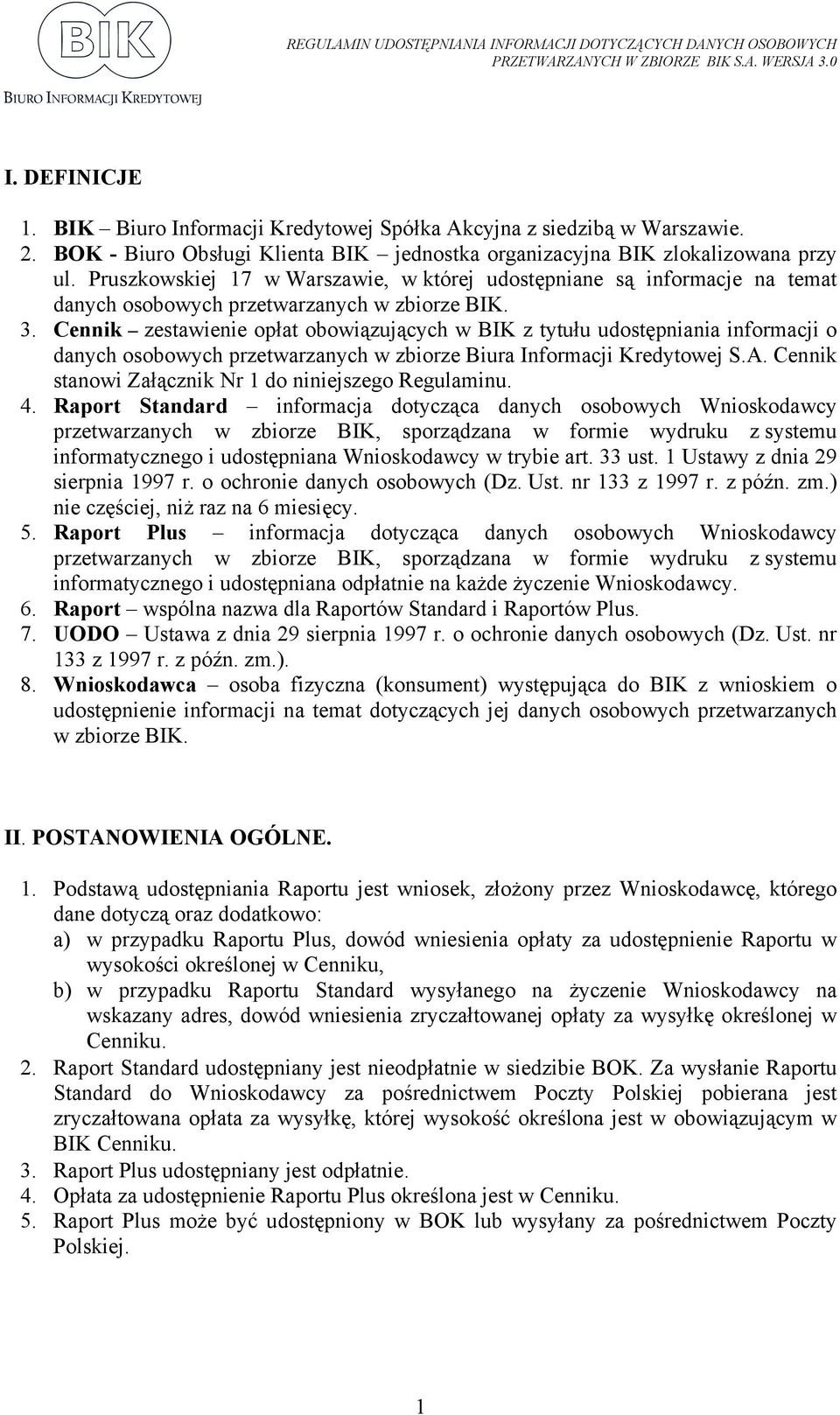 BIK
BIURO INFORMACJI KREDYTOWEJ

REGULAMIN UDOSTĘPNIANIA INFORMACJI DOTYCZĄCYCH DANYCH OSOBOWYCH PRZETWARZANYCH W ZBIORZE BIK S.A. WERSJA 3.0

I. DEFINICJE

1. BIK – Biuro Informacji Kredytowej Spółka Akcyjna z siedzibą w Warszawie.
2. BOK - Biuro Obsługi Klienta BIK – jednostka organizacyjna BIK zlokalizowana przy ul. Pruszkowskiej 17 w Warszawie, w której udostępniane są informacje na temat danych osobowych przetwarzanych w zbiorze BIK.
3. Cennik – zestawienie opłat obowiązujących w BIK z tytułu udostępniania informacji o danych osobowych przetwarzanych w zbiorze Biura Informacji Kredytowej S.A. Cennik stanowi Załącznik Nr 1 do niniejszego Regulaminu.
4. Raport Standard – informacja dotycząca danych osobowych Wnioskodawcy przetwarzanych w zbiorze BIK, sporządzana w formie wydruku z systemu informatycznego i udostępniana Wnioskodawcy w trybie art. 33 ust. 1 Ustawy z dnia 29 sierpnia 1997 r. o ochronie danych osobowych (Dz. Ust. nr 133 z 1997 r. z późn. zm.) nie częściej, niż raz na 6 miesięcy.
5. Raport Plus – informacja dotycząca danych osobowych Wnioskodawcy przetwarzanych w zbiorze BIK, sporządzana w formie wydruku z systemu informatycznego i udostępniana odpłatnie na każde życzenie Wnioskodawcy.
6. Raport – wspólna nazwa dla Raportów Standard i Raportów Plus.
7. UODO – Ustawa z dnia 29 sierpnia 1997 r. o ochronie danych osobowych (Dz. Ust. nr 133 z 1997 r. z późn. zm.).
8. Wnioskodawca – osoba fizyczna (konsument) występująca do BIK z wnioskiem o udostępnienie informacji na temat dotyczących jej danych osobowych przetwarzanych w zbiorze BIK.

II. POSTANOWIENIA OGÓLNE.

1. Podstawą udostępniania Raportu jest wniosek, złożony przez Wnioskodawcę, którego dane dotyczą oraz dodatkowo:
a) w przypadku Raportu Plus, dowód wniesienia opłaty za udostępnienie Raportu w wysokości określonej w Cenniku,
b) w przypadku Raportu Standard wysyłanego na życzenie Wnioskodawcy na wskazany adres, dowód wniesienia zryczałtowanej opłaty za wysyłkę określonej w Cenniku.
2. Raport Standard udostępniany jest nieodpłatnie w siedzibie BOK. Za wysłanie Raportu Standard do Wnioskodawcy za pośrednictwem Poczty Polskiej pobierana jest zryczałtowana opłata za wysyłkę, której wysokość określona jest w obowiązującym w BIK Cenniku.
3. Raport Plus udostępniany jest odpłatnie.
4. Opłata za udostępnienie Raportu Plus określona jest w Cenniku.
5. Raport Plus może być udostępniony w BOK lub wysyłany za pośrednictwem Poczty Polskiej.

1